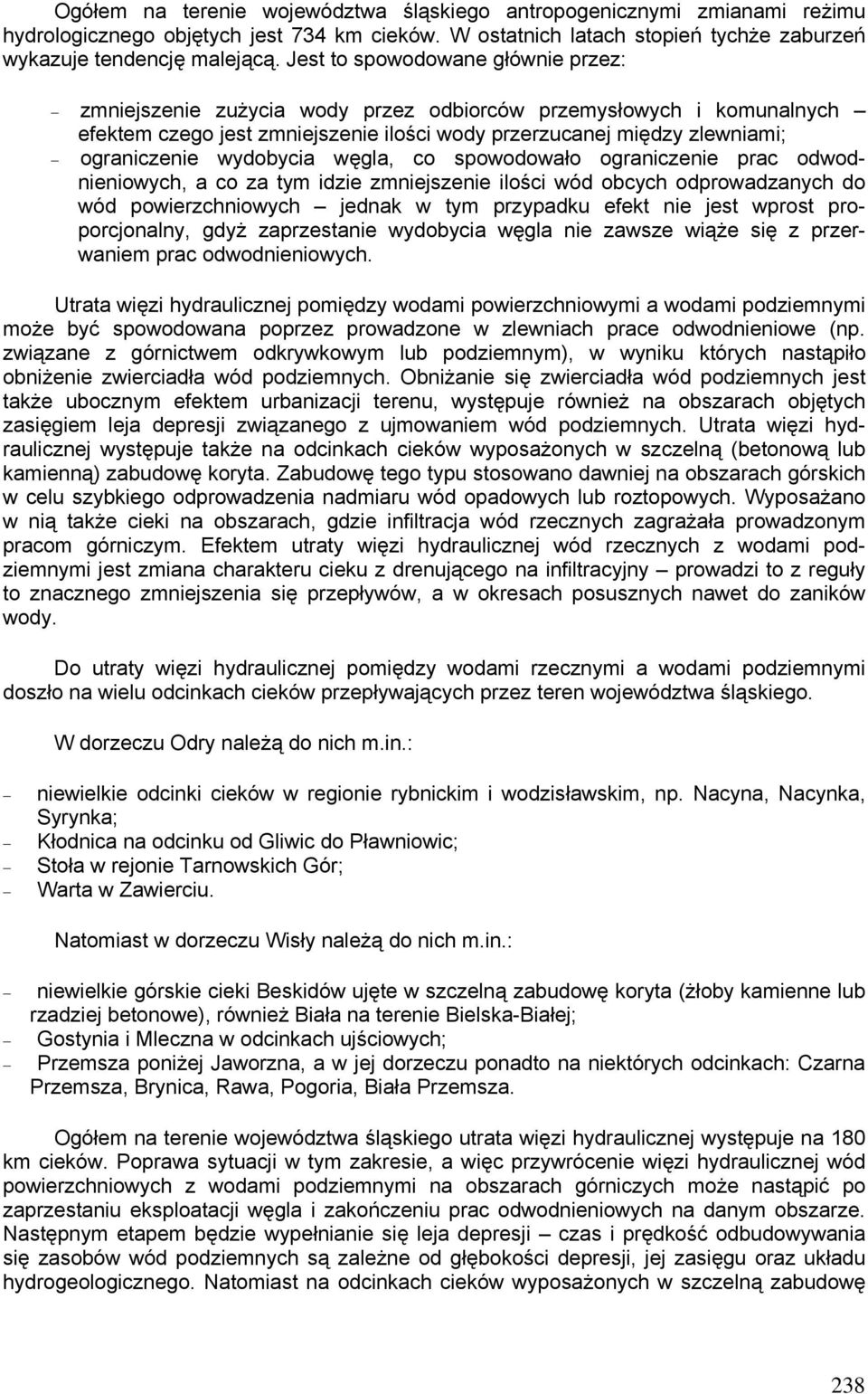 Ogółem na terenie województwa śląskiego antropogenicznymi zmianami reżimu hydrologicznego objętych jest 734 km cieków. W ostatnich latach stopień tychże zaburzeń wykazuje tendencję malejącą. Jest to spowodowane głównie przez:

– zmniejszenie zużycia wody przez odbiorców przemysłowych i komunalnych – efektem czego jest zmniejszenie ilości wody przerzucanej między zlewniami;
– ograniczenie wydobycia węgla, co spowodowało ograniczenie prac odwodnieniowych, a co za tym idzie zmniejszenie ilości wód obcych odprowadzanych do wód powierzchniowych – jednak w tym przypadku efekt nie jest wprost proporcjonalny, gdyż zaprzestanie wydobycia węgla nie zawsze wiąże się z przerwaniem prac odwodnieniowych.

Utrata więzi hydraulicznej pomiędzy wodami powierzchniowymi a wodami podziemnymi może być spowodowana poprzez prowadzone w zlewniach prace odwodnieniowe (np. związane z górnictwem odkrywkowym lub podziemnym), w wyniku których nastąpiło obniżenie zwierciadła wód podziemnych. Obniżanie się zwierciadła wód podziemnych jest także ubocznym efektem urbanizacji terenu, występuje również na obszarach objętych zasięgiem leja depresji związanego z ujmowaniem wód podziemnych. Utrata więzi hydraulicznej występuje także na odcinkach cieków wyposażonych w szczelną (betonową lub kamienną) zabudowę koryta. Zabudowę tego typu stosowano dawniej na obszarach górskich w celu szybkiego odprowadzenia nadmiaru wód opadowych lub roztopowych. Wyposażano w nią także cieki na obszarach, gdzie infiltracja wód rzecznych zagrażała prowadzonym pracom górniczym. Efektem utraty więzi hydraulicznej wód rzecznych z wodami podziemnymi jest zmiana charakteru cieku z drenującego na infiltracyjny – prowadzi to z reguły to znacznego zmniejszenia się przepływów, a w okresach posusznych nawet do zaników wody.

Do utraty więzi hydraulicznej pomiędzy wodami rzecznymi a wodami podziemnymi doszło na wielu odcinkach cieków przepływających przez teren województwa śląskiego.

W dorzeczu Odry należą do nich m.in.:

– niewielkie odcinki cieków w regionie rybnickim i wodzisławskim, np. Nacyna, Nacynka, Syrynka;
– Kłodnica na odcinku od Gliwic do Pławniowic;
– Stoła w rejonie Tarnowskich Gór;
– Warta w Zawierciu.

Natomiast w dorzeczu Wisły należą do nich m.in.:

– niewielkie górskie cieki Beskidów ujęte w szczelną zabudowę koryta (żłoby kamienne lub rzadziej betonowe), również Biała na terenie Bielska-Białej;
– Gostynia i Mleczna w odcinkach ujściowych;
– Przemsza poniżej Jaworzna, a w jej dorzeczu ponadto na niektórych odcinkach: Czarna Przemsza, Brynica, Rawa, Pogoria, Biała Przemsza.

Ogółem na terenie województwa śląskiego utrata więzi hydraulicznej występuje na 180 km cieków. Poprawa sytuacji w tym zakresie, a więc przywrócenie więzi hydraulicznej wód powierzchniowych z wodami podziemnymi na obszarach górniczych może nastąpić po zaprzestaniu eksploatacji węgla i zakończeniu prac odwodnieniowych na danym obszarze. Następnym etapem będzie wypełnianie się leja depresji – czas i prędkość odbudowywania się zasobów wód podziemnych są zależne od głębokości depresji, jej zasięgu oraz układu hydrogeologicznego. Natomiast na odcinkach cieków wyposażonych w szczelną zabudowę

238